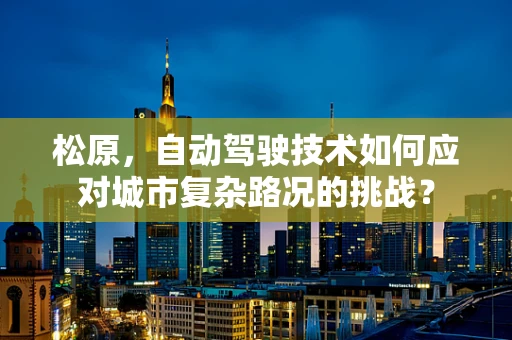 松原，自动驾驶技术如何应对城市复杂路况的挑战？